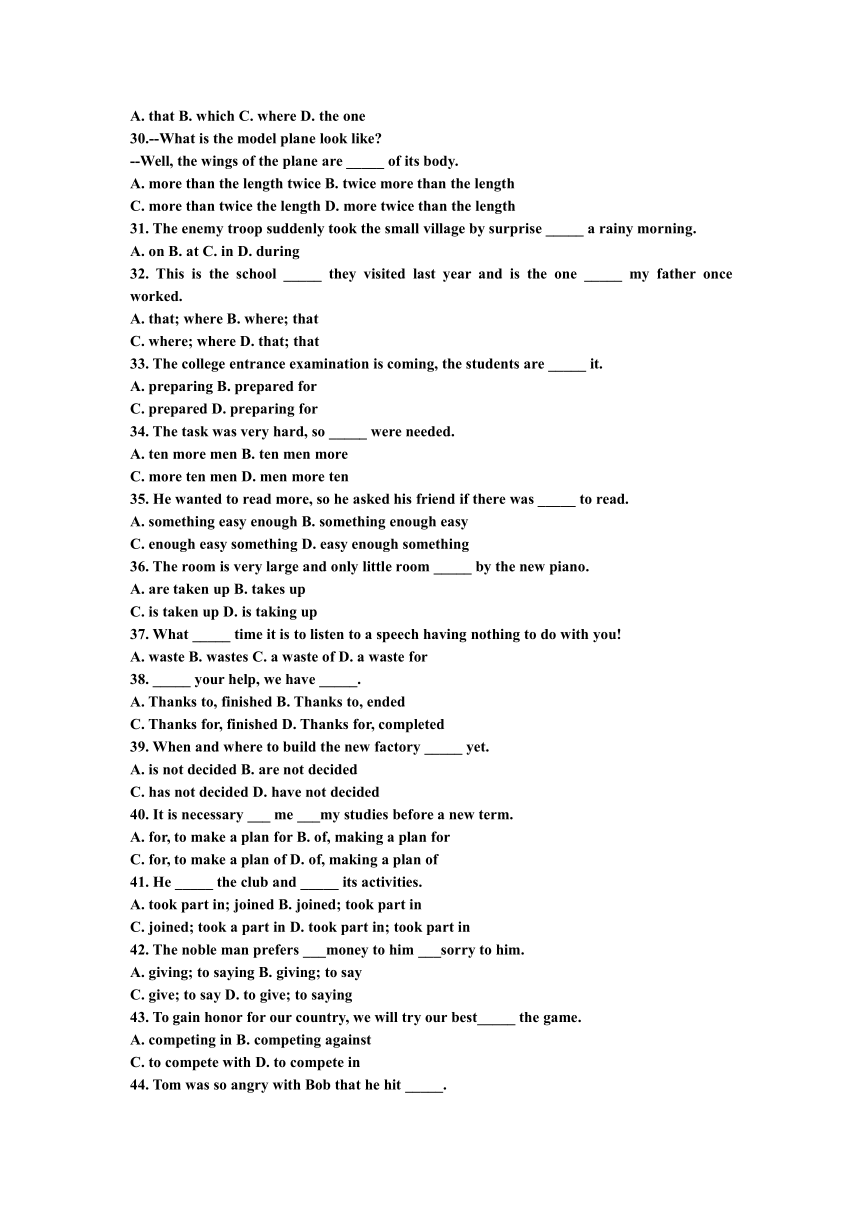 A. that B. which C. where D. the one
30.--What is the model plane look like?
--Well, the wings of the plane are _____ of its body.
A. more than the length twice B. twice more than the length
C. more than twice the length D. more twice than the length
31. The enemy troop suddenly took the small village by surprise _____ a rainy morning.
A. on B. at C. in D. during
32. This is the school _____ they visited last year and is the one _____ my father once worked.
A. that; where B. where; that
C. where; where D. that; that
33. The college entrance examination is coming, the students are _____ it.
A. preparing B. prepared for
C. prepared D. preparing for
34. The task was very hard, so _____ were needed.
A. ten more men B. ten men more
C. more ten men D. men more ten
35. He wanted to read more, so he asked his friend if there was _____ to read.
A. something easy enough B. something enough easy
C. enough easy something D. easy enough something
36. The room is very large and only little room _____ by the new piano.
A. are taken up B. takes up
C. is taken up D. is taking up
37. What _____ time it is to listen to a speech having nothing to do with you!
A. waste B. wastes C. a waste of D. a waste for
38. _____ your help, we have _____.
A. Thanks to, finished B. Thanks to, ended
C. Thanks for, finished D. Thanks for, completed
39. When and where to build the new factory _____ yet.
A. is not decided B. are not decided
C. has not decided D. have not decided
40. It is necessary ___ me ___my studies before a new term.
A. for, to make a plan for B. of, making a plan for
C. for, to make a plan of D. of, making a plan of
41. He _____ the club and _____ its activities.
A. took part in; joined B. joined; took part in
C. joined; took a part in D. took part in; took part in
42. The noble man prefers ___money to him ___sorry to him.
A. giving; to saying B. giving; to say
C. give; to say D. to give; to saying
43. To gain honor for our country, we will try our best_____ the game.
A. competing in B. competing against
C. to compete with D. to compete in
44. Tom was so angry with Bob that he hit _____.